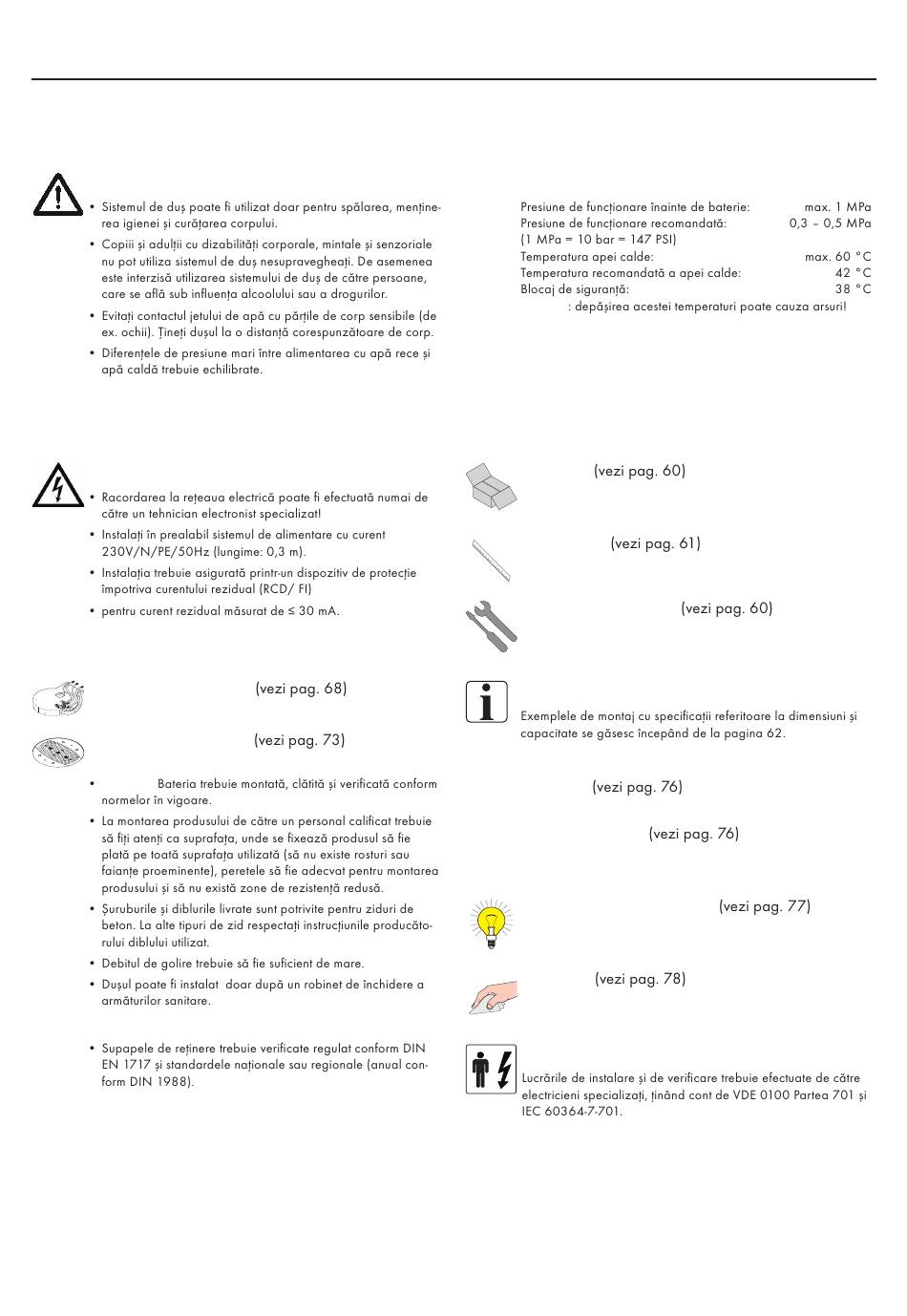 • Sistemul de duș poate fi utilizat doar pentru spălarea, menținerea igienei și curățarea corpului.

• Copiii și adulții cu dizabilități corporale, mintale și senzoriale nu pot utiliza sistemul de duș nesupravegheați. De asemenea este interzisă utilizarea sistemului de duș de către persoane, care se află sub influența alcoolului sau a drogurilor.

• Evitați contactul jetului de apă cu părțile de corp sensibile (de ex. ochii). Țineți dușul la o distanță corespunzătoare de corp.

• Diferențele de presiune mari între alimentarea cu apă rece și apă caldă trebuie echilibrate.

• Racordarea la rețeaua electrică poate fi efectuată numai de către un tehnician electronist specializat!

• Instalați în prealabil sistemul de alimentare cu curent 230V/N/PE/50Hz (lungime: 0,3 m).

• Instalația trebuie asigurată printr-un dispozitiv de protecție împotriva curentului rezidual (RCD/ FI)

• pentru curent rezidual măsurat de ≤ 30 mA.

(vezi pag. 68)

(vezi pag. 73)

• Bateria trebuie montată, clătită și verificată conform normelor în vigoare.

• La montarea produsului de către un personal calificat trebuie să fiți atenți ca suprafața, unde se fixează produsul să fie plată pe toată suprafața utilizată (să nu existe rosturi sau faianțe proeminente), peretele să fie adecvat pentru montarea produsului și să nu există zone de rezistență redusă.

• Șuruburile și diblurile livrate sunt potrivite pentru ziduri de beton. La alte tipuri de zid respectați instrucțiunile producătorului diblului utilizat.

• Debitul de golire trebuie să fie suficient de mare.

• Dușul poate fi instalat doar după un robinet de închidere a armăturilor sanitare.

• Supapele de reținere trebuie verificate regulat conform DIN EN 1717 și standardele naționale sau regionale (anual conform DIN 1988).

| | |
|---|---|
| Presiune de funcționare înainte de baterie: | max. 1 MPa |
| Presiune de funcționare recomandată: | 0,3 – 0,5 MPa |
| (1 MPa = 10 bar = 147 PSI) | |
| Temperatura apei calde: | max. 60 °C |
| Temperatura recomandată a apei calde: | 42 °C |
| Blocaj de siguranță: | 38 °C |

: depășirea acestei temperaturi poate cauza arsuri!

(vezi pag. 60)

(vezi pag. 61)

(vezi pag. 60)

Exemplele de montaj cu specificații referitoare la dimensiuni și capacitate se găsesc începând de la pagina 62.

(vezi pag. 76)

(vezi pag. 76)

(vezi pag. 77)

(vezi pag. 78)

Lucrările de instalare și de verificare trebuie efectuate de către electricieni specializați, ținând cont de VDE 0100 Partea 701 și IEC 60364-7-701.